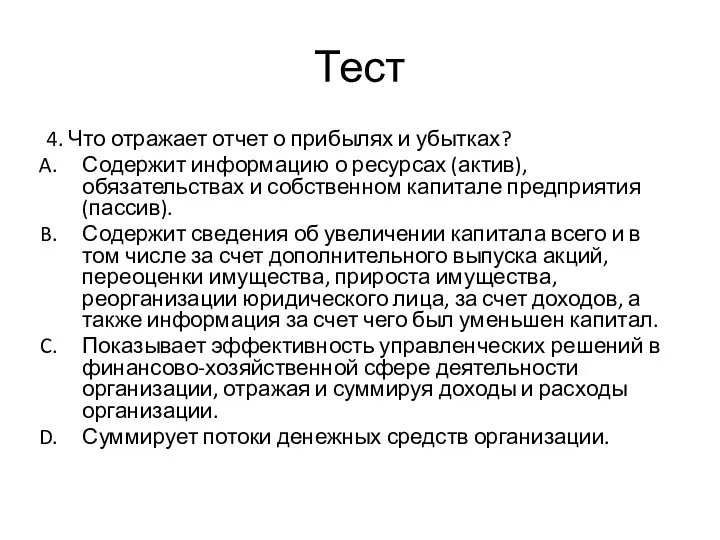 Тест

4. Что отражает отчет о прибылях и убытках?

A. Содержит информацию о ресурсах (актив), обязательствах и собственном капитале предприятия (пассив).

B. Содержит сведения об увеличении капитала всего и в том числе за счет дополнительного выпуска акций, переоценки имущества, прироста имущества, реорганизации юридического лица, за счет доходов, а также информация за счет чего был уменьшен капитал.

C. Показывает эффективность управленческих решений в финансово-хозяйственной сфере деятельности организации, отражая и суммируя доходы и расходы организации.

D. Суммирует потоки денежных средств организации.